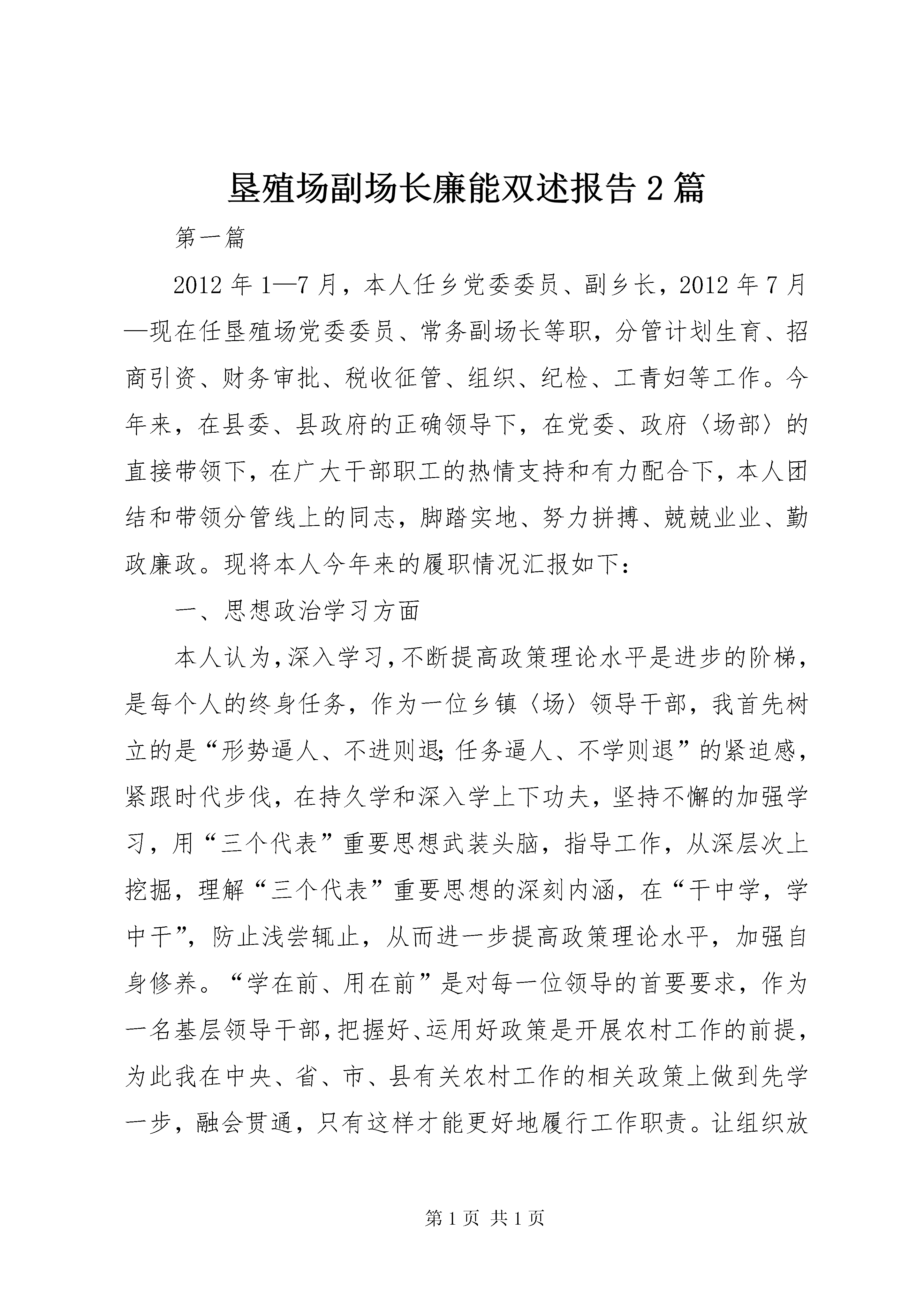 垦殖场副场长廉能双述报告2篇

第一篇

2012年1—7月，本人任乡党委委员、副乡长，2012年7月—现在任垦殖场党委委员、常务副场长等职，分管计划生育、招商引资、财务审批、税收征管、组织、纪检、工青妇等工作。今年来，在县委、县政府的正确领导下，在党委、政府〈场部〉的直接带领下，在广大干部职工的热情支持和有力配合下，本人团结和带领分管线上的同志，脚踏实地、努力拼搏、兢兢业业、勤政廉政。现将本人今年来的履职情况汇报如下：

一、思想政治学习方面

本人认为，深入学习，不断提高政策理论水平是进步的阶梯，是每个人的终身任务，作为一位乡镇〈场〉领导干部，我首先树立的是“形势逼人、不进则退;任务逼人、不学则退”的紧迫感，紧跟时代步伐，在持久学和深入学上下功夫，坚持不懈的加强学习，用“三个代表”重要思想武装头脑，指导工作，从深层次上挖掘，理解“三个代表”重要思想的深刻内涵，在“干中学，学中干”，防止浅尝辄止，从而进一步提高政策理论水平，加强自身修养。“学在前、用在前”是对每一位领导的首要要求，作为一名基层领导干部，把握好、运用好政策是开展农村工作的前提，为此我在中央、省、市、县有关农村工作的相关政策上做到先学一步，融会贯通，只有这样才能更好地履行工作职责。让组织放

第1页 共1页